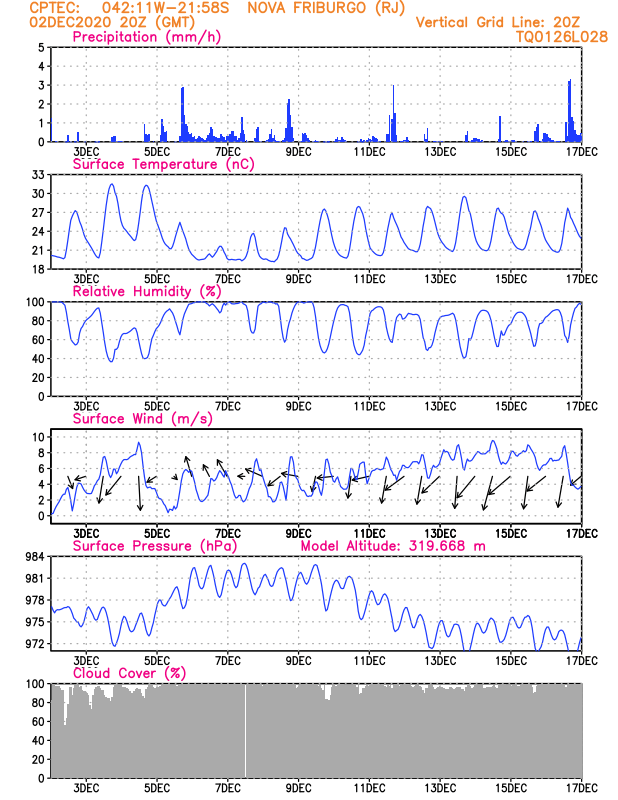 CPTEC: 042:11W-21:58S NOVA FRIBURGO (RJ)
02DEC2020 20Z (GMT)
Vertical Grid Line: 20Z
TQ0126L028

Precipitation (mm/h)
5
4
3
2
1
0
3DEC 5DEC 7DEC 9DEC 11DEC 13DEC 15DEC 17DEC

Surface Temperature (nC)
33
30
27
24
21
18
3DEC 5DEC 7DEC 9DEC 11DEC 13DEC 15DEC 17DEC

Relative Humidity (%)
100
80
60
40
20
0
3DEC 5DEC 7DEC 9DEC 11DEC 13DEC 15DEC 17DEC

Surface Wind (m/s)
10
8
6
4
2
0
3DEC 5DEC 7DEC 9DEC 11DEC 13DEC 15DEC 17DEC

Surface Pressure (hPa) Model Altitude: 319.668 m
984
981
978
975
972
3DEC 5DEC 7DEC 9DEC 11DEC 13DEC 15DEC 17DEC

Cloud Cover (%)
100
80
60
40
20
0
3DEC 5DEC 7DEC 9DEC 11DEC 13DEC 15DEC 17DEC